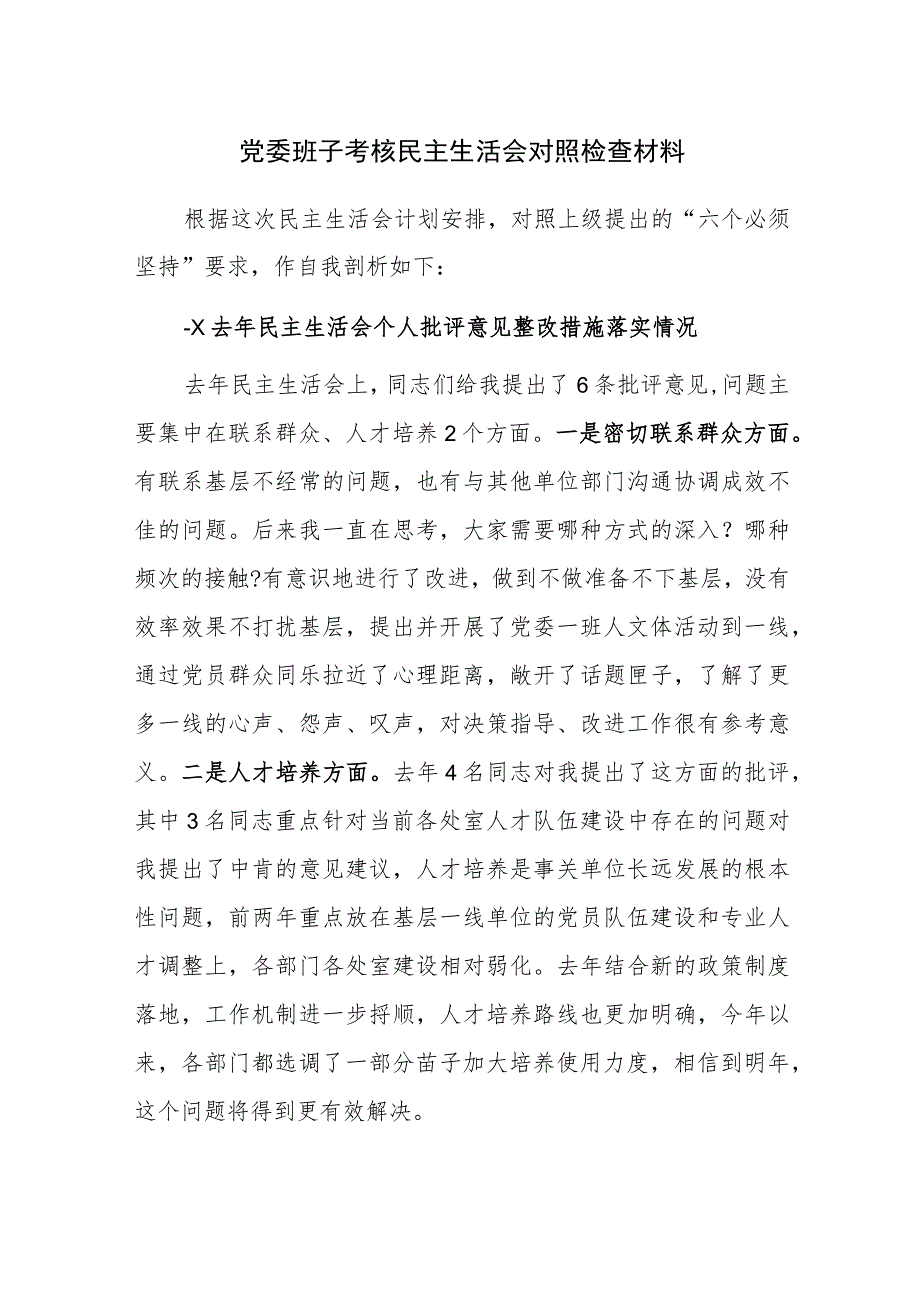 党委班子考核民主生活会对照检查材料

根据这次民主生活会计划安排，对照上级提出的“六个必须坚持”要求，作自我剖析如下：

-X去年民主生活会个人批评意见整改措施落实情况

去年民主生活会上，同志们给我提出了6条批评意见，问题主要集中在联系群众、人才培养2个方面。一是密切联系群众方面。有联系基层不经常的问题，也有与其他单位部门沟通协调成效不佳的问题。后来我一直在思考，大家需要哪种方式的深入？哪种频次的接触?有意识地进行了改进，做到不做准备不下基层，没有效率效果不打扰基层，提出并开展了党委一班人文体活动到一线，通过党员群众同乐拉近了心理距离，敞开了话题匣子，了解了更多一线的心声、怨声、叹声，对决策指导、改进工作很有参考意义。二是人才培养方面。去年4名同志对我提出了这方面的批评，其中3名同志重点针对当前各处室人才队伍建设中存在的问题对我提出了中肯的意见建议，人才培养是事关单位长远发展的根本性问题，前两年重点放在基层一线单位的党员队伍建设和专业人才调整上，各部门各处室建设相对弱化。去年结合新的政策制度落地，工作机制进一步捋顺，人才培养路线也更加明确，今年以来，各部门都选调了一部分苗子加大培养使用力度，相信到明年，这个问题将得到更有效解决。